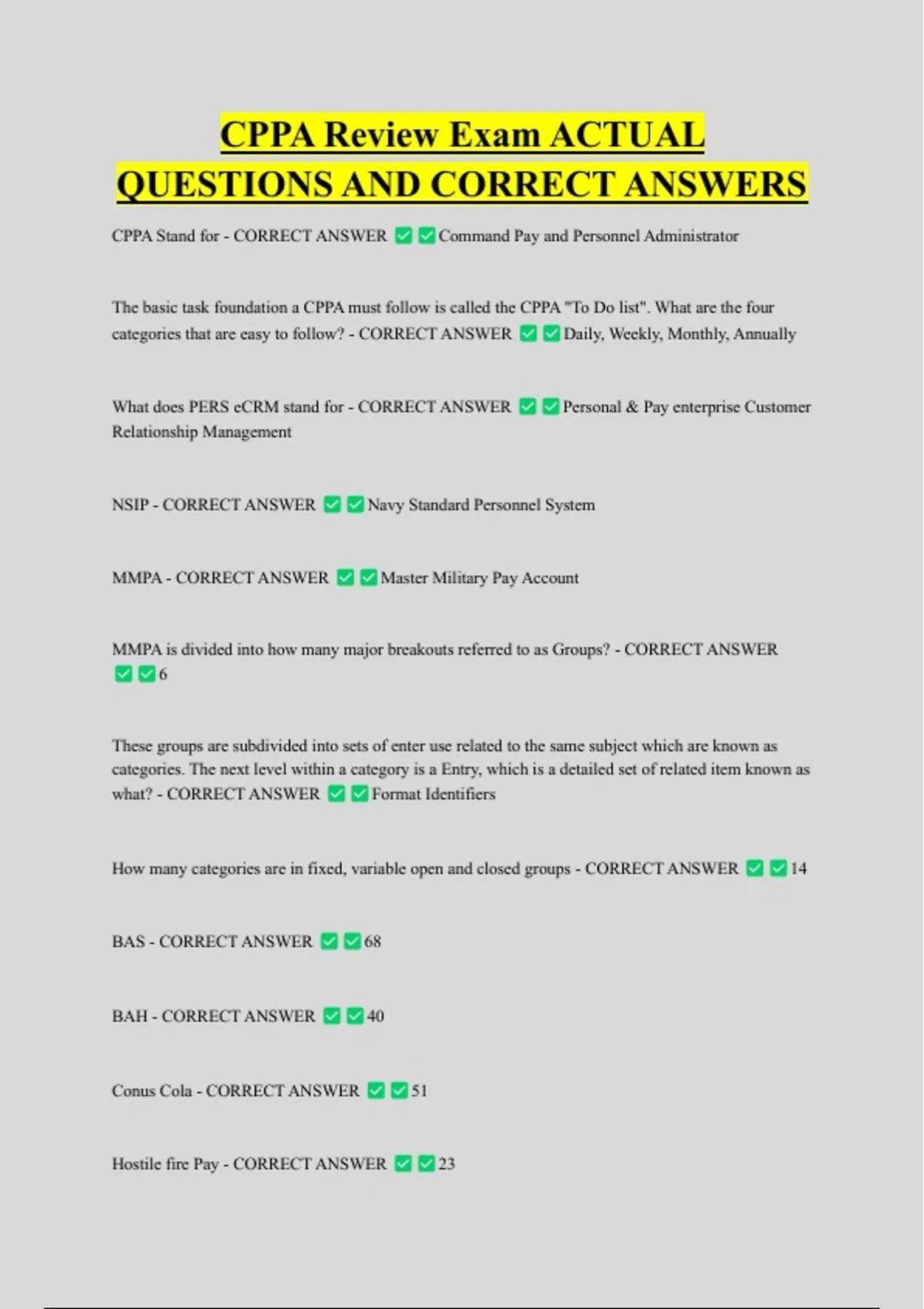 CPPA Review Exam ACTUAL QUESTIONS AND CORRECT ANSWERS

CPPA Stand for - CORRECT ANSWER ☑☑Command Pay and Personnel Administrator

The basic task foundation a CPPA must follow is called the CPPA "To Do list". What are the four categories that are easy to follow? - CORRECT ANSWER ☑☑Daily, Weekly, Monthly, Annually

What does PERS eCRM stand for - CORRECT ANSWER ☑☑Personal & Pay enterprise Customer Relationship Management

NSIP - CORRECT ANSWER ☑☑Navy Standard Personnel System

MMPA - CORRECT ANSWER ☑☑Master Military Pay Account

MMPA is divided into how many major breakouts referred to as Groups? - CORRECT ANSWER ☑☑6

These groups are subdivided into sets of enter use related to the same subject which are known as categories. The next level within a category is a Entry, which is a detailed set of related item known as what? - CORRECT ANSWER ☑☑Format Identifiers

How many categories are in fixed, variable open and closed groups - CORRECT ANSWER ☑☑14

BAS - CORRECT ANSWER ☑☑68

BAH - CORRECT ANSWER ☑☑40

Conus Cola - CORRECT ANSWER ☑☑51

Hostile fire Pay - CORRECT ANSWER ☑☑23